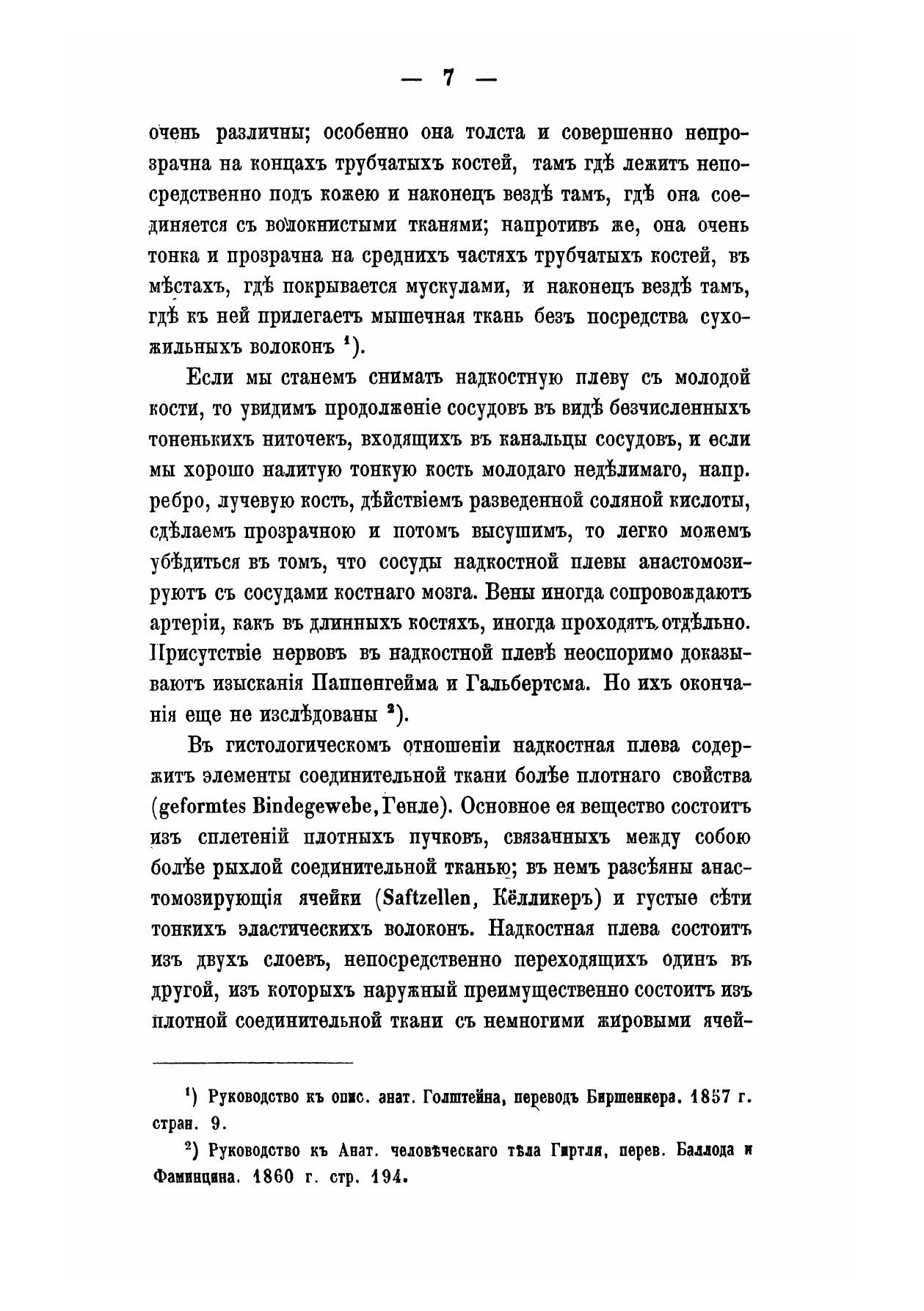 — 7 —

очень различны; особенно она толста и совершенно непрозрачна на концахъ трубчатыхъ костей, тамъ гдѣ лежитъ непосредственно подъ кожею и наконецъ вездѣ тамъ, гдѣ она соединяется съ волокнистыми тканями; напротивъ же, она очень тонка и прозрачна на среднихъ частяхъ трубчатыхъ костей, въ мѣстахъ, гдѣ покрывается мускулами, и наконецъ вездѣ тамъ, гдѣ къ ней прилегаетъ мышечная ткань безъ посредства сухожильныхъ волоконъ $^1$).

Если мы станемъ снимать надкостную плеву съ молодой кости, то увидимъ продолженіе сосудовъ въ видѣ безчисленныхъ тоненькихъ ниточекъ, входящихъ въ канальцы сосудовъ, и если мы хорошо налитую тонкую кость молодаго недѣлимаго, напр. ребро, лучевую кость, дѣйствіемъ разведенной соляной кислоты, сдѣлаемъ прозрачною и потомъ высушимъ, то легко можемъ убѣдиться въ томъ, что сосуды надкостной плевы анастомозируютъ съ сосудами костнаго мозга. Вены иногда сопровождаютъ артеріи, какъ въ длинныхъ костяхъ, иногда проходятъ отдѣльно. Присутствіе нервовъ въ надкостной плевѣ неоспоримо доказываютъ изысканія Паппенгейма и Гальбертсма. Но ихъ окончанія еще не изслѣдованы $^2$).

Въ гистологическомъ отношеніи надкостная плева содержитъ элементы соединительной ткани болѣе плотнаго свойства (geformtes Bindegewebe, Генле). Основное ея вещество состоитъ изъ сплетеній плотныхъ пучковъ, связанныхъ между собою болѣе рыхлой соединительной тканью; въ немъ разсѣяны анастомозирующія ячейки (Saftzellen, Кёлликеръ) и густые сѣти тонкихъ эластическихъ волоконъ. Надкостная плева состоитъ изъ двухъ слоевъ, непосредственно переходящихъ одинъ въ другой, изъ которыхъ наружный преимущественно состоитъ изъ плотной соединительной ткани съ немногими жировыми ячей-

$^1$) Руководство къ опис. анат. Голштейна, переводъ Биршенкера. 1857 г. стран. 9.

$^2$) Руководство къ Анат. человѣческаго тѣла Гиртля, перев. Баллода и Фаминцина. 1860 г. стр. 194.